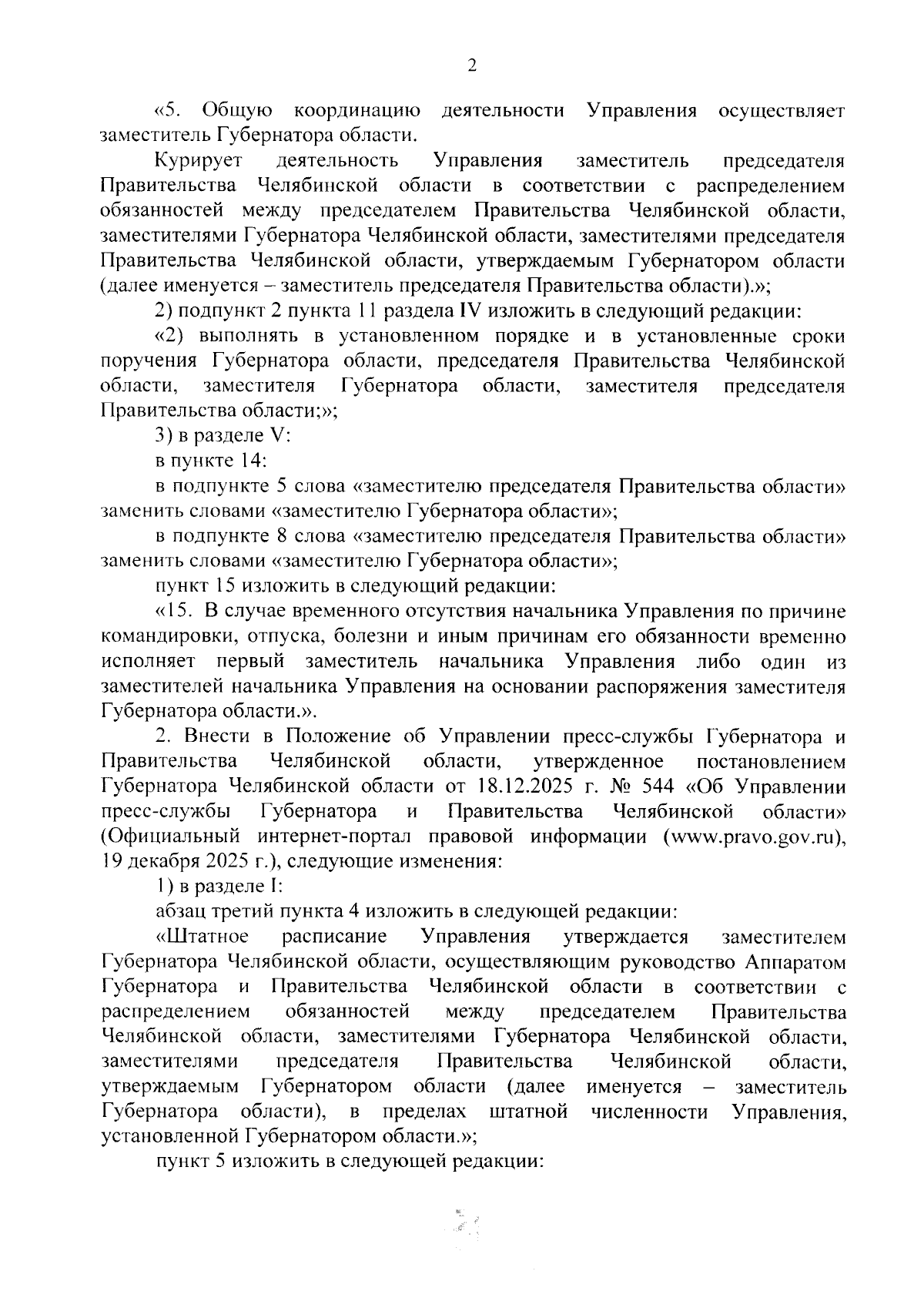 2

«5. Общую координацию деятельности Управления осуществляет заместитель Губернатора области.

Курирует деятельность Управления заместитель председателя Правительства Челябинской области в соответствии с распределением обязанностей между председателем Правительства Челябинской области, заместителями Губернатора Челябинской области, заместителями председателя Правительства Челябинской области, утверждаемым Губернатором области (далее именуется – заместитель председателя Правительства области).»;

2) подпункт 2 пункта 11 раздела IV изложить в следующий редакции:

«2) выполнять в установленном порядке и в установленные сроки поручения Губернатора области, председателя Правительства Челябинской области, заместителя Губернатора области, заместителя председателя Правительства области;»;

3) в разделе V:

в пункте 14:

в подпункте 5 слова «заместителю председателя Правительства области» заменить словами «заместителю Губернатора области»;

в подпункте 8 слова «заместителю председателя Правительства области» заменить словами «заместителю Губернатора области»;

пункт 15 изложить в следующий редакции:

«15. В случае временного отсутствия начальника Управления по причине командировки, отпуска, болезни и иным причинам его обязанности временно исполняет первый заместитель начальника Управления либо один из заместителей начальника Управления на основании распоряжения заместителя Губернатора области.».

2. Внести в Положение об Управлении пресс-службы Губернатора и Правительства Челябинской области, утвержденное постановлением Губернатора Челябинской области от 18.12.2025 г. № 544 «Об Управлении пресс-службы Губернатора и Правительства Челябинской области» (Официальный интернет-портал правовой информации (www.pravo.gov.ru), 19 декабря 2025 г.), следующие изменения:

1) в разделе I:

абзац третий пункта 4 изложить в следующей редакции:

«Штатное расписание Управления утверждается заместителем Губернатора Челябинской области, осуществляющим руководство Аппаратом Губернатора и Правительства Челябинской области в соответствии с распределением обязанностей между председателем Правительства Челябинской области, заместителями Губернатора Челябинской области, заместителями председателя Правительства Челябинской области, утверждаемым Губернатором области (далее именуется – заместитель Губернатора области), в пределах штатной численности Управления, установленной Губернатором области.»;

пункт 5 изложить в следующей редакции: